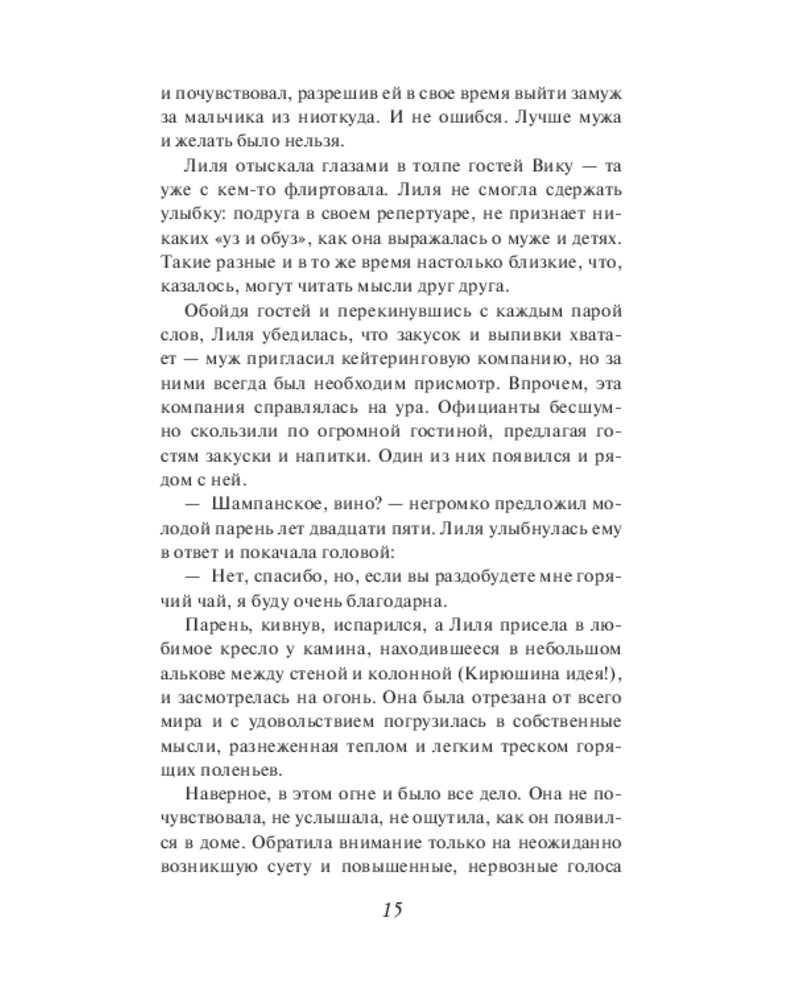 и почувствовал, разрешив ей в свое время выйти замуж за мальчика из ниоткуда. И не ошибся. Лучше мужа и желать было нельзя.

Лиля отыскала глазами в толпе гостей Вику — та уже с кем-то флиртовала. Лиля не смогла сдержать улыбку: подруга в своем репертуаре, не признает никаких «уз и обуз», как она выражалась о муже и детях. Такие разные и в то же время настолько близкие, что, казалось, могут читать мысли друг друга.

Обойдя гостей и перекинувшись с каждым парой слов, Лиля убедилась, что закусок и выпивки хватает — муж пригласил кейтеринговую компанию, но за ними всегда был необходим присмотр. Впрочем, эта компания справлялась на ура. Официанты бесшумно скользили по огромной гостиной, предлагая гостям закуски и напитки. Один из них появился и рядом с ней.

— Шампанское, вино? — негромко предложил молодой парень лет двадцати пяти. Лиля улыбнулась ему в ответ и покачала головой:

— Нет, спасибо, но, если вы раздобудете мне горячий чай, я буду очень благодарна.

Парень, кивнув, испарился, а Лиля присела в любимое кресло у камина, находившееся в небольшом алькове между стеной и колонной (Кирюшина идея!), и засмотрелась на огонь. Она была отрезана от всего мира и с удовольствием погрузилась в собственные мысли, разнеженная теплом и легким треском горящих поленьев.

Наверное, в этом огне и было все дело. Она не почувствовала, не услышала, не ощутила, как он появился в доме. Обратила внимание только на неожиданно возникшую суету и повышенные, нервозные голоса

15